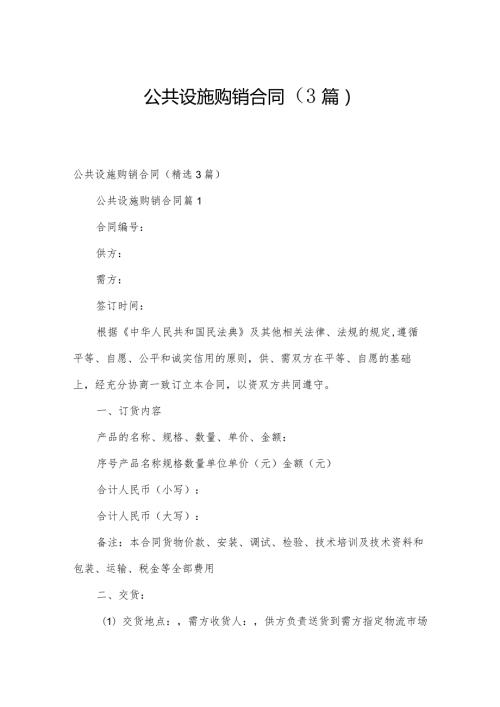 公共设施购销合同（3篇）

公共设施购销合同（精选3篇）

公共设施购销合同篇1

合同编号：

供方：

需方：

签订时间：

根据《中华人民共和国民法典》及其他相关法律、法规的规定，遵循平等、自愿、公平和诚实信用的原则，供、需双方在平等、自愿的基础上，经充分协商一致订立本合同，以资双方共同遵守。

一、订货内容

产品的名称、规格、数量、单价、金额：

序号产品名称规格数量单位单价（元）金额（元）

合计人民币（小写）：

合计人民币（大写）：

备注：本合同货物价款、安装、调试、检验、技术培训及技术资料和包装、运输、税金等全部费用

二、交货：

(1) 交货地点：，需方收货人：，供方负责送货到需方指定物流市场